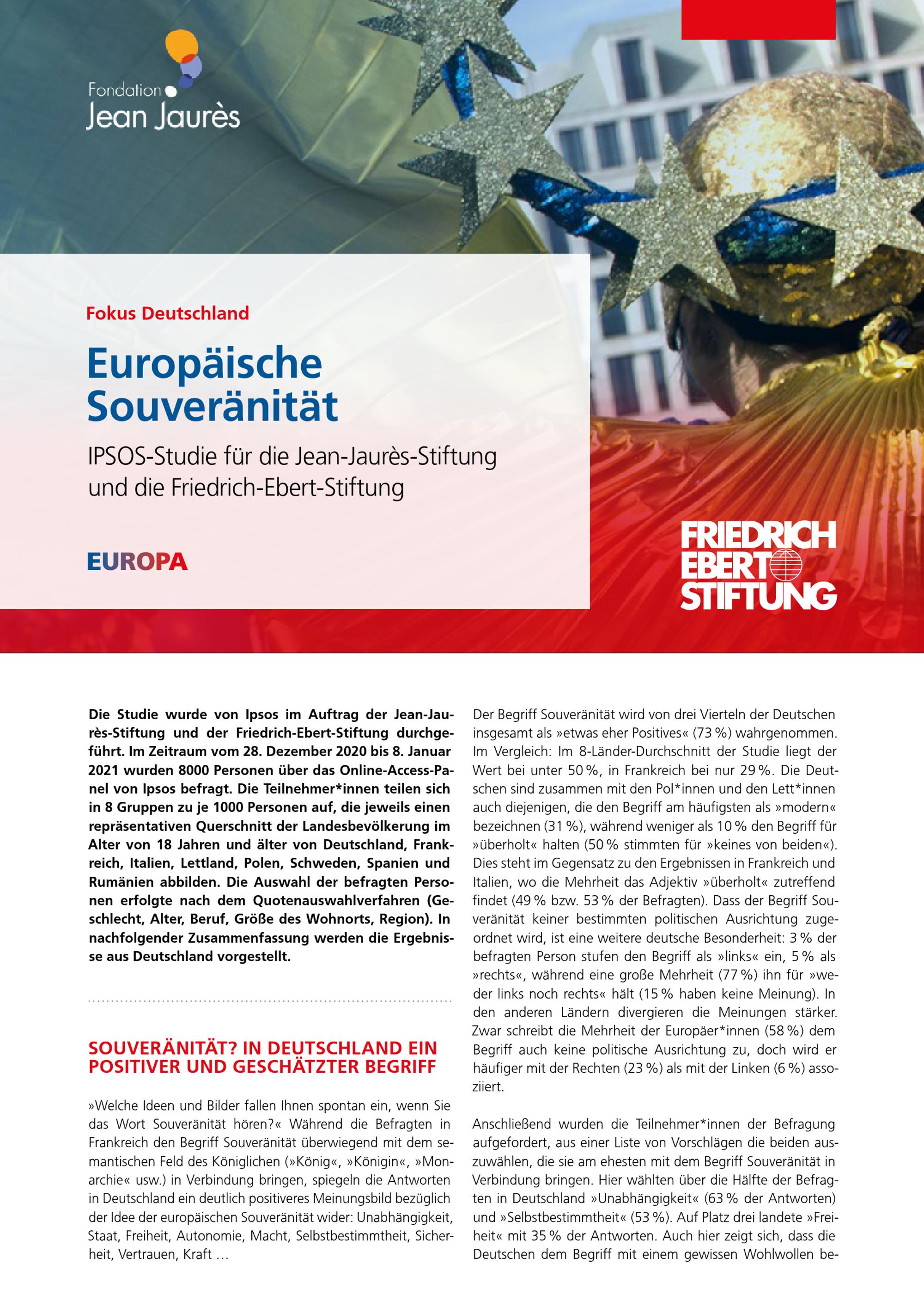 Fondation Jean Jaurès

Fokus Deutschland

Europäische Souveränität

IPSOS-Studie für die Jean-Jaurès-Stiftung und die Friedrich-Ebert-Stiftung

EUROPA

FRIEDRICH EBERT STIFTUNG

Die Studie wurde von Ipsos im Auftrag der Jean-Jaurès-Stiftung und der Friedrich-Ebert-Stiftung durchgeführt. Im Zeitraum vom 28. Dezember 2020 bis 8. Januar 2021 wurden 8000 Personen über das Online-Access-Panel von Ipsos befragt. Die Teilnehmer*innen teilen sich in 8 Gruppen zu je 1000 Personen auf, die jeweils einen repräsentativen Querschnitt der Landesbevölkerung im Alter von 18 Jahren und älter von Deutschland, Frankreich, Italien, Lettland, Polen, Schweden, Spanien und Rumänien abbilden. Die Auswahl der befragten Personen erfolgte nach dem Quotenauswahlverfahren (Geschlecht, Alter, Beruf, Größe des Wohnorts, Region). In nachfolgender Zusammenfassung werden die Ergebnisse aus Deutschland vorgestellt.

SOUVERÄNITÄT? IN DEUTSCHLAND EIN POSITIVER UND GESCHÄTZTER BEGRIFF

»Welche Ideen und Bilder fallen Ihnen spontan ein, wenn Sie das Wort Souveränität hören?« Während die Befragten in Frankreich den Begriff Souveränität überwiegend mit dem semantischen Feld des Königlichen (»König«, »Königin«, »Monarchie« usw.) in Verbindung bringen, spiegeln die Antworten in Deutschland ein deutlich positiveres Meinungsbild bezüglich der Idee der europäischen Souveränität wider: Unabhängigkeit, Staat, Freiheit, Autonomie, Macht, Selbstbestimmtheit, Sicherheit, Vertrauen, Kraft …

Der Begriff Souveränität wird von drei Vierteln der Deutschen insgesamt als »etwas eher Positives« (73 %) wahrgenommen. Im Vergleich: Im 8-Länder-Durchschnitt der Studie liegt der Wert bei unter 50 %, in Frankreich bei nur 29 %. Die Deutschen sind zusammen mit den Pol*innen und den Lett*innen auch diejenigen, die den Begriff am häufigsten als »modern« bezeichnen (31 %), während weniger als 10 % den Begriff für »überholt« halten (50 % stimmten für »keines von beiden«). Dies steht im Gegensatz zu den Ergebnissen in Frankreich und Italien, wo die Mehrheit das Adjektiv »überholt« zutreffend findet (49 % bzw. 53 % der Befragten). Dass der Begriff Souveränität keiner bestimmten politischen Ausrichtung zugeordnet wird, ist eine weitere deutsche Besonderheit: 3 % der befragten Person stufen den Begriff als »links« ein, 5 % als »rechts«, während eine große Mehrheit (77 %) ihn für »weder links noch rechts« hält (15 % haben keine Meinung). In den anderen Ländern divergieren die Meinungen stärker. Zwar schreibt die Mehrheit der Europäer*innen (58 %) dem Begriff auch keine politische Ausrichtung zu, doch wird er häufiger mit der Rechten (23 %) als mit der Linken (6 %) assoziiert.

Anschließend wurden die Teilnehmer*innen der Befragung aufgefordert, aus einer Liste von Vorschlägen die beiden auszuwählen, die sie am ehesten mit dem Begriff Souveränität in Verbindung bringen. Hier wählten über die Hälfte der Befragten in Deutschland »Unabhängigkeit« (63 % der Antworten) und »Selbstbestimmtheit« (53 %). Auf Platz drei landete »Freiheit« mit 35 % der Antworten. Auch hier zeigt sich, dass die Deutschen dem Begriff mit einem gewissen Wohlwollen be-